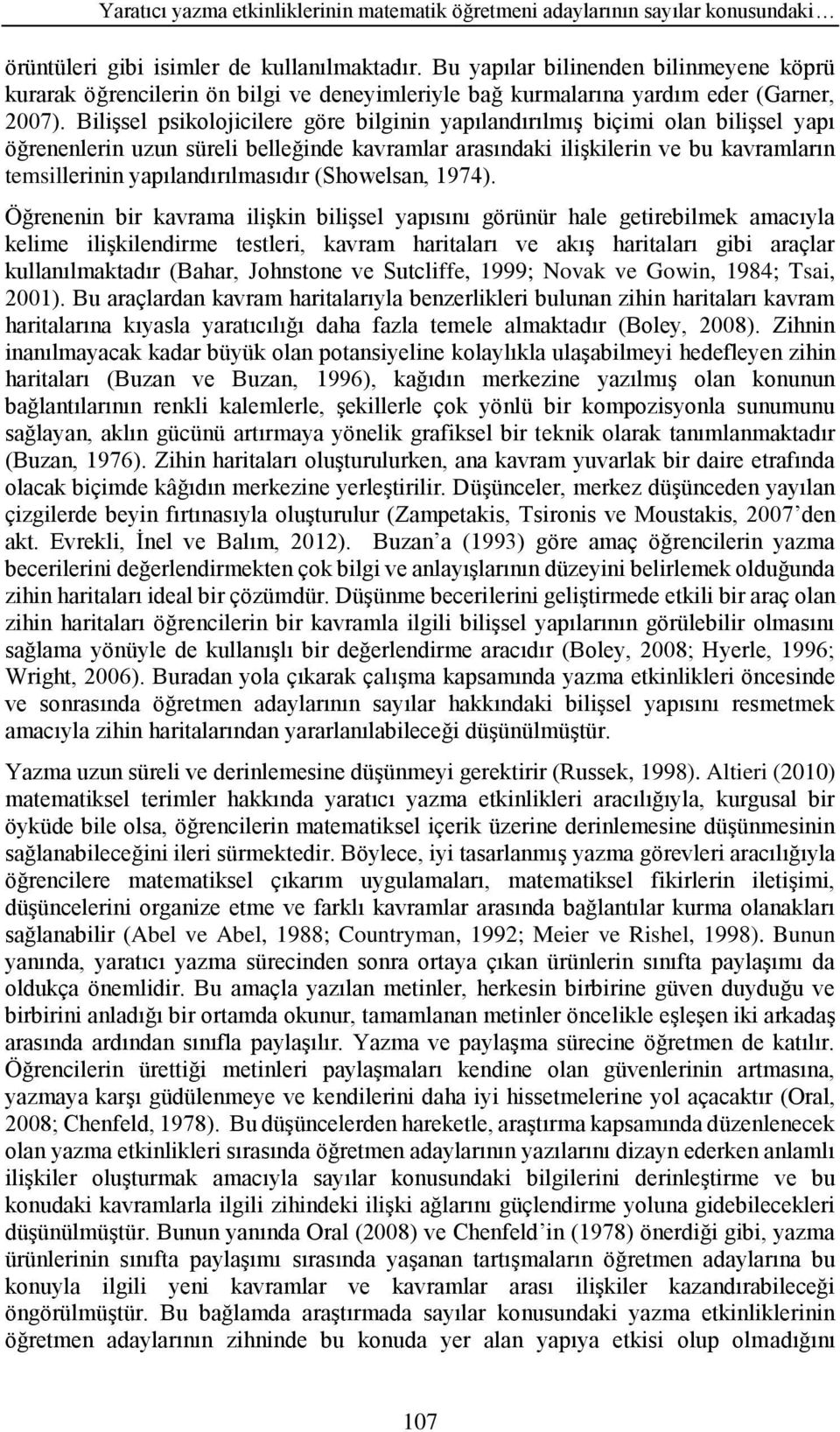 Yaratıcı yazma etkinliklerinin matematik öğretmeni adaylarının sayılar konusundaki…

örüntüleri gibi isimler de kullanılmaktadır. Bu yapılar bilinenden bilinmeyene köprü kurarak öğrencilerin ön bilgi ve deneyimleriyle bağ kurmalarına yardım eder (Garner, 2007). Bilişsel psikolojicilere göre bilginin yapılandırılmış biçimi olan bilişsel yapı öğrenenlerin uzun süreli belleğinde kavramlar arasındaki ilişkilerin ve bu kavramların temsillerinin yapılandırılmasıdır (Showelsan, 1974).

Öğrenenin bir kavrama ilişkin bilişsel yapısını görünür hale getirebilmek amacıyla kelime ilişkilendirme testleri, kavram haritaları ve akış haritaları gibi araçlar kullanılmaktadır (Bahar, Johnstone ve Sutcliffe, 1999; Novak ve Gowin, 1984; Tsai, 2001). Bu araçlardan kavram haritalarıyla benzerlikleri bulunan zihin haritaları kavram haritalarına kıyasla yaratıcılığı daha fazla temele almaktadır (Boley, 2008). Zihnin inanılmayacak kadar büyük olan potansiyeline kolaylıkla ulaşabilmeyi hedefleyen zihin haritaları (Buzan ve Buzan, 1996), kağıdın merkezine yazılmış olan konunun bağlantılarının renkli kalemlerle, şekillerle çok yönlü bir kompozisyonla sunumunu sağlayan, aklın gücünü artırmaya yönelik grafiksel bir teknik olarak tanımlanmaktadır (Buzan, 1976). Zihin haritaları oluşturulurken, ana kavram yuvarlak bir daire etrafında olacak biçimde kâğıdın merkezine yerleştirilir. Düşünceler, merkez düşünceden yayılan çizgilerde beyin fırtınasıyla oluşturulur (Zampetakis, Tsironis ve Moustakis, 2007’den akt. Evrekli, İnel ve Balım, 2012). Buzan’a (1993) göre amaç öğrencilerin yazma becerilerini değerlendirmekten çok bilgi ve anlayışlarının düzeyini belirlemek olduğunda zihin haritaları ideal bir çözümdür. Düşünme becerilerini geliştirmede etkili bir araç olan zihin haritaları öğrencilerin bir kavramla ilgili bilişsel yapılarının görülebilir olmasını sağlama yönüyle de kullanışlı bir değerlendirme aracıdır (Boley, 2008; Hyerle, 1996; Wright, 2006). Buradan yola çıkarak çalışma kapsamında yazma etkinlikleri öncesinde ve sonrasında öğretmen adaylarının sayılar hakkındaki bilişsel yapısını resmetmek amacıyla zihin haritalarından yararlanılabileceği düşünülmüştür.

Yazma uzun süreli ve derinlemesine düşünmeyi gerektirir (Russek, 1998). Altieri (2010) matematiksel terimler hakkında yaratıcı yazma etkinlikleri aracılığıyla, kurgusal bir öyküde bile olsa, öğrencilerin matematiksel içerik üzerine derinlemesine düşünmesinin sağlanabileceğini ileri sürmektedir. Böylece, iyi tasarlanmış yazma görevleri aracılığıyla öğrencilere matematiksel çıkarım uygulamaları, matematiksel fikirlerin iletişimi, düşüncelerini organize etme ve farklı kavramlar arasında bağlantılar kurma olanakları sağlanabilir (Abel ve Abel, 1988; Countryman, 1992; Meier ve Rishel, 1998). Bunun yanında, yaratıcı yazma sürecinden sonra ortaya çıkan ürünlerin sınıfta paylaşımı da oldukça önemlidir. Bu amaçla yazılan metinler, herkesin birbirine güven duyduğu ve birbirini anladığı bir ortamda okunur, tamamlanan metinler öncelikle eşleşen iki arkadaş arasında ardından sınıfla paylaşılır. Yazma ve paylaşma sürecine öğretmen de katılır. Öğrencilerin ürettiği metinleri paylaşmaları kendine olan güvenlerinin artmasına, yazmaya karşı güdülenmeye ve kendilerini daha iyi hissetmelerine yol açacaktır (Oral, 2008; Chenfeld, 1978). Bu düşüncelerden hareketle, araştırma kapsamında düzenlenecek olan yazma etkinlikleri sırasında öğretmen adaylarının yazılarını dizayn ederken anlamlı ilişkiler oluşturmak amacıyla sayılar konusundaki bilgilerini derinleştirme ve bu konudaki kavramlarla ilgili zihindeki ilişki ağlarını güçlendirme yoluna gidebilecekleri düşünülmüştür. Bunun yanında Oral (2008) ve Chenfeld’in (1978) önerdiği gibi, yazma ürünlerinin sınıfta paylaşımı sırasında yaşanan tartışmaların öğretmen adaylarına bu konuyla ilgili yeni kavramlar ve kavramlar arası ilişkiler kazandırabileceği öngörülmüştür. Bu bağlamda araştırmada sayılar konusundaki yazma etkinliklerinin öğretmen adaylarının zihninde bu konuda yer alan yapıya etkisi olup olmadığını

107